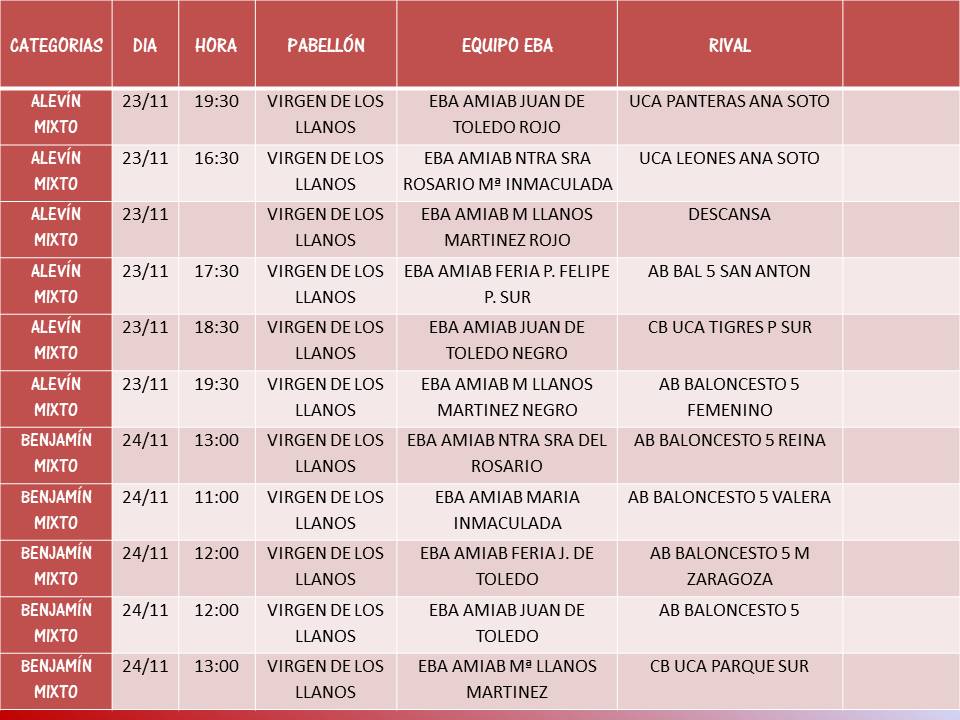 | CATEGORIAS | DIA | HORA | PABELLÓN | EQUIPO EBA | RIVAL |  |
|---|---|---|---|---|---|---|
| ALEVÍN MIXTO | 23/11 | 19:30 | VIRGEN DE LOS LLANOS | EBA AMIAB JUAN DE TOLEDO ROJO | UCA PANTERAS ANA SOTO |  |
| ALEVÍN MIXTO | 23/11 | 16:30 | VIRGEN DE LOS LLANOS | EBA AMIAB NTRA SRA ROSARIO Mª INMACULADA | UCA LEONES ANA SOTO |  |
| ALEVÍN MIXTO | 23/11 |  | VIRGEN DE LOS LLANOS | EBA AMIAB M LLANOS MARTINEZ ROJO | DESCANSA |  |
| ALEVÍN MIXTO | 23/11 | 17:30 | VIRGEN DE LOS LLANOS | EBA AMIAB FERIA P. FELIPE P. SUR | AB BAL 5 SAN ANTON |  |
| ALEVÍN MIXTO | 23/11 | 18:30 | VIRGEN DE LOS LLANOS | EBA AMIAB JUAN DE TOLEDO NEGRO | CB UCA TIGRES P SUR |  |
| ALEVÍN MIXTO | 23/11 | 19:30 | VIRGEN DE LOS LLANOS | EBA AMIAB M LLANOS MARTINEZ NEGRO | AB BALONCESTO 5 FEMENINO |  |
| BENJAMÍN MIXTO | 24/11 | 13:00 | VIRGEN DE LOS LLANOS | EBA AMIAB NTRA SRA DEL ROSARIO | AB BALONCESTO 5 REINA |  |
| BENJAMÍN MIXTO | 24/11 | 11:00 | VIRGEN DE LOS LLANOS | EBA AMIAB MARIA INMACULADA | AB BALONCESTO 5 VALERA |  |
| BENJAMÍN MIXTO | 24/11 | 12:00 | VIRGEN DE LOS LLANOS | EBA AMIAB FERIA J. DE TOLEDO | AB BALONCESTO 5 M ZARAGOZA |  |
| BENJAMÍN MIXTO | 24/11 | 12:00 | VIRGEN DE LOS LLANOS | EBA AMIAB JUAN DE TOLEDO | AB BALONCESTO 5 |  |
| BENJAMÍN MIXTO | 24/11 | 13:00 | VIRGEN DE LOS LLANOS | EBA AMIAB Mª LLANOS MARTINEZ | CB UCA PARQUE SUR |  |